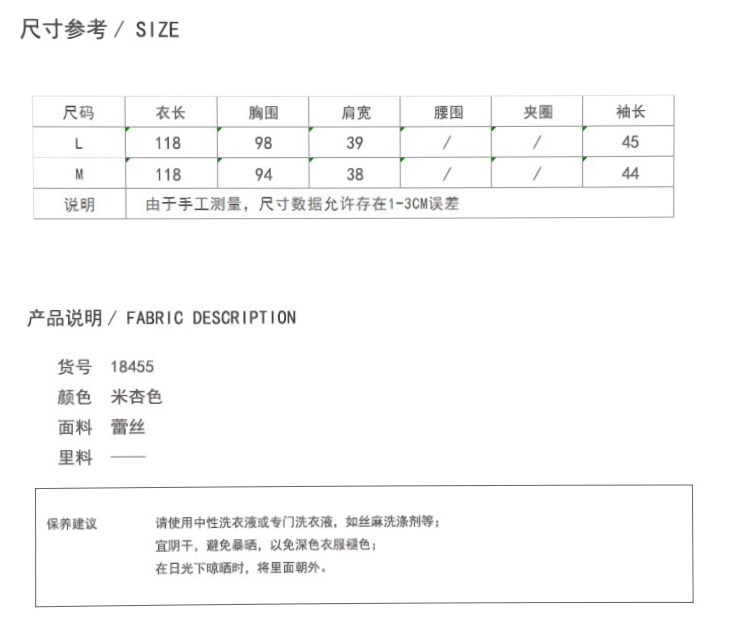 尺寸参考 / SIZE

| 尺码 | 衣长 | 胸围 | 肩宽 | 腰围 | 夹圈 | 袖长 |
|---|---|---|---|---|---|---|
| L | 118 | 98 | 39 | / | / | 45 |
| M | 118 | 94 | 38 | / | / | 44 |
| 说明 | 由于手工测量，尺寸数据允许存在1-3CM误差 | | | | | |

产品说明 / FABRIC DESCRIPTION

货号 18455
颜色 米杏色
面料 蕾丝
里料 ——

保养建议

请使用中性洗衣液或专门洗衣液，如丝麻洗涤剂等；
宜阴干，避免暴晒，以免深色衣服褪色；
在日光下晾晒时，将里面朝外。